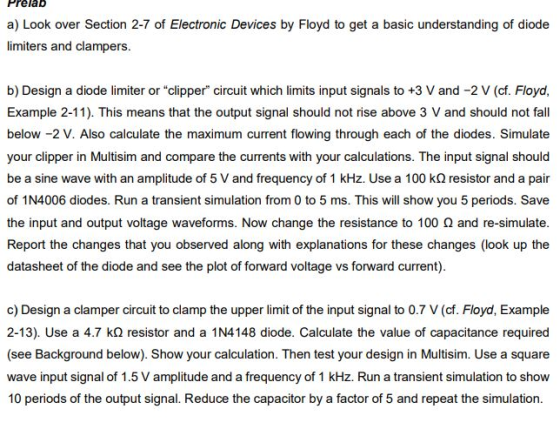 Prelab

a) Look over Section 2-7 of Electronic Devices by Floyd to get a basic understanding of diode limiters and clampers.

b) Design a diode limiter or "clipper" circuit which limits input signals to +3 V and −2 V (cf. Floyd, Example 2-11). This means that the output signal should not rise above 3 V and should not fall below −2 V. Also calculate the maximum current flowing through each of the diodes. Simulate your clipper in Multisim and compare the currents with your calculations. The input signal should be a sine wave with an amplitude of 5 V and frequency of 1 kHz. Use a 100 kΩ resistor and a pair of 1N4006 diodes. Run a transient simulation from 0 to 5 ms. This will show you 5 periods. Save the input and output voltage waveforms. Now change the resistance to 100 Ω and re-simulate. Report the changes that you observed along with explanations for these changes (look up the datasheet of the diode and see the plot of forward voltage vs forward current).

c) Design a clamper circuit to clamp the upper limit of the input signal to 0.7 V (cf. Floyd, Example 2-13). Use a 4.7 kΩ resistor and a 1N4148 diode. Calculate the value of capacitance required (see Background below). Show your calculation. Then test your design in Multisim. Use a square wave input signal of 1.5 V amplitude and a frequency of 1 kHz. Run a transient simulation to show 10 periods of the output signal. Reduce the capacitor by a factor of 5 and repeat the simulation.